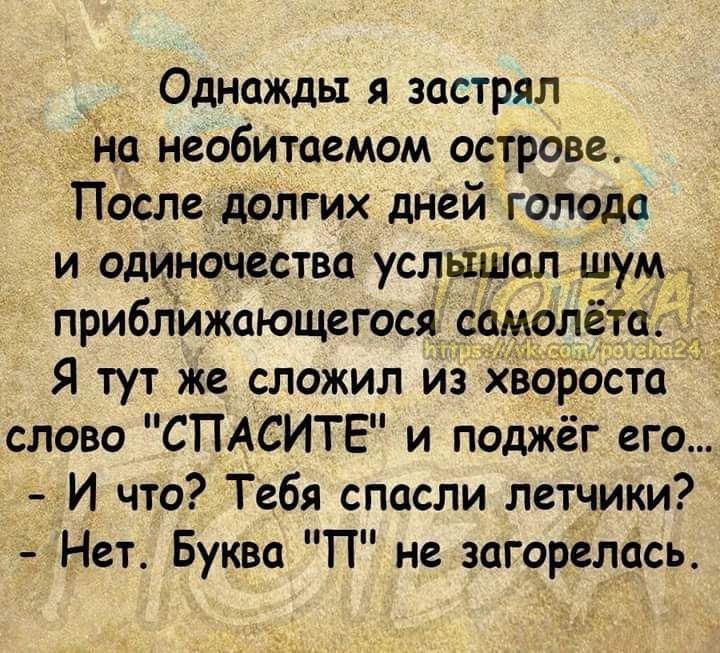 Однажды я застрял на необитаемом острове. После долгих дней голода и одиночества услышал шум приближающегося самолёта. Я тут же сложил из хвороста слово "СПАСИТЕ" и поджёг его...
- И что? Тебя спасли летчики?
- Нет. Буква "П" не загорелась.

ПОТЕХА
https://vk.com/poteha24